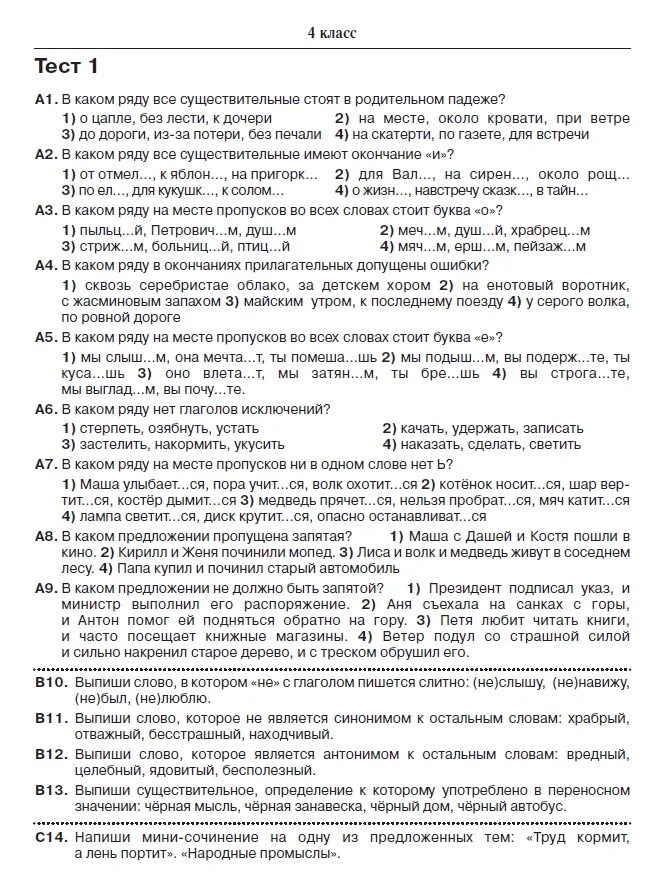 4 класс

Тест 1

А1. В каком ряду все существительные стоят в родительном падеже?
1) о цапле, без лести, к дочери
2) на месте, около кровати, при ветре
3) до дороги, из-за потери, без печали
4) на скатерти, по газете, для встречи

А2. В каком ряду все существительные имеют окончание «и»?
1) от отмел…, к яблон…, на пригорк…
2) для Вал…, на сирен…, около рощ…
3) по ел…, для кукушк…, к солом…
4) о жизн…, навстречу сказк…, в тайн…

А3. В каком ряду на месте пропусков во всех словах стоит буква «о»?
1) пыльц…й, Петрович…м, душ…м
2) меч…м, душ…й, храбрец…м
3) стриж…м, больниц…й, птиц…й
4) мяч…м, ерш…м, пейзаж…м

А4. В каком ряду в окончаниях прилагательных допущены ошибки?
1) сквозь серебристае облако, за детскем хором 2) на енотовый воротник, с жасминовым запахом 3) майским утром, к последнему поезду 4) у серого волка, по ровной дороге

А5. В каком ряду на месте пропусков во всех словах стоит буква «е»?
1) мы слыш…м, она мечта…т, ты помеша…шь 2) мы подыш…м, вы подерж…те, ты куса…шь 3) оно влета…т, мы затян…м, ты бре…шь 4) вы строга…те, мы выглад…м, вы почу…те.

А6. В каком ряду нет глаголов исключений?
1) стерпеть, озябнуть, устать
2) качать, удержать, записать
3) застелить, накормить, укусить
4) наказать, сделать, светить

А7. В каком ряду на месте пропусков ни в одном слове нет Ь?
1) Маша улыбает…ся, пора учит…ся, волк охотит…ся 2) котёнок носит…ся, шар вертит…ся, костёр дымит…ся 3) медведь прячет…ся, нельзя пробрат…ся, мяч катит…ся 4) лампа светит…ся, диск крутит…ся, опасно останавливат…ся

А8. В каком предложении пропущена запятая? 1) Маша с Дашей и Костя пошли в кино. 2) Кирилл и Женя починили мопед. 3) Лиса и волк и медведь живут в соседнем лесу. 4) Папа купил и починил старый автомобиль

А9. В каком предложении не должно быть запятой? 1) Президент подписал указ, и министр выполнил его распоряжение. 2) Аня съехала на санках с горы, и Антон помог ей подняться обратно на гору. 3) Петя любит читать книги, и часто посещает книжные магазины. 4) Ветер подул со страшной силой и сильно накренил старое дерево, и с треском обрушил его.

В10. Выпиши слово, в котором «не» с глаголом пишется слитно: (не)слышу, (не)навижу, (не)был, (не)люблю.

В11. Выпиши слово, которое не является синонимом к остальным словам: храбрый, отважный, бесстрашный, находчивый.

В12. Выпиши слово, которое является антонимом к остальным словам: вредный, целебный, ядовитый, бесполезный.

В13. Выпиши существительное, определение к которому употреблено в переносном значении: чёрная мысль, чёрная занавеска, чёрный дом, чёрный автобус.

С14. Напиши мини-сочинение на одну из предложенных тем: «Труд кормит, а лень портит». «Народные промыслы».